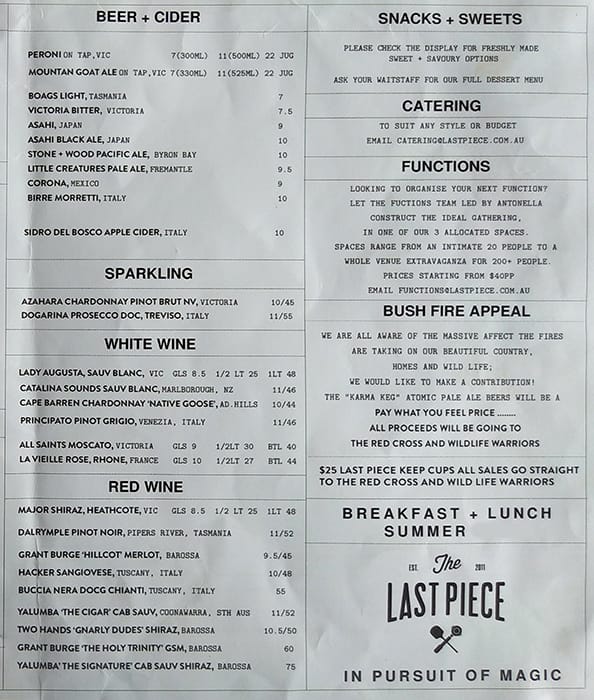 BEER + CIDER

PERONI ON TAP, VIC 7(300ML) 11(500ML) 22 JUG
MOUNTAN GOAT ALE ON TAP, VIC 7(330ML) 11(525ML) 22 JUG

BOAGS LIGHT, TASMANIA 7
VICTORIA BITTER, VICTORIA 7.5
ASAHI, JAPAN 9
ASAHI BLACK ALE, JAPAN 10
STONE + WOOD PACIFIC ALE, BYRON BAY 10
LITTLE CREATURES PALE ALE, FREMANTLE 9.5
CORONA, MEXICO 9
BIRRE MORRETTI, ITALY 10

SIDRO DEL BOSCO APPLE CIDER, ITALY 10

SPARKLING

AZAHARA CHARDONNAY PINOT BRUT NV, VICTORIA 10/45
DOGARINA PROSECCO DOC, TREVISO, ITALY 11/55

WHITE WINE

LADY AUGUSTA, SAUV BLANC, VIC GLS 8.5 1/2 LT 25 1LT 48
CATALINA SOUNDS SAUV BLANC, MARLBOROUGH, NZ 11/46
CAPE BARREN CHARDONNAY 'NATIVE GOOSE', AD.HILLS 10/44
PRINCIPATO PINOT GRIGIO, VENEZIA, ITALY 11/46

ALL SAINTS MOSCATO, VICTORIA GLS 9 1/2LT 30 BTL 40
LA VIEILLE ROSE, RHONE, FRANCE GLS 10 1/2LT 27 BTL 44

RED WINE

MAJOR SHIRAZ, HEATHCOTE, VIC GLS 8.5 1/2 LT 25 1LT 48
DALRYMPLE PINOT NOIR, PIPERS RIVER, TASMANIA 11/52
GRANT BURGE 'HILLCOT' MERLOT, BAROSSA 9.5/45
HACKER SANGIOVESE, TUSCANY, ITALY 10/48
BUCCIA NERA DOCG CHIANTI, TUSCANY, ITALY 55
YALUMBA 'THE CIGAR' CAB SAUV, COONAWARRA, STH AUS 11/52
TWO HANDS 'GNARLY DUDES' SHIRAZ, BAROSSA 10.5/50
GRANT BURGE 'THE HOLY TRINITY' GSM, BAROSSA 60
YALUMBA' THE SIGNATURE' CAB SAUV SHIRAZ, BAROSSA 75

SNACKS + SWEETS

PLEASE CHECK THE DISPLAY FOR FRESHLY MADE SWEET + SAVOURY OPTIONS

ASK YOUR WAITSTAFF FOR OUR FULL DESSERT MENU

CATERING

TO SUIT ANY STYLE OR BUDGET
EMAIL CATERING@LASTPIECE.COM.AU

FUNCTIONS

LOOKING TO ORGANISE YOUR NEXT FUNCTION?
LET THE FUCTIONS TEAM LED BY ANTONELLA CONSTRUCT THE IDEAL GATHERING, IN ONE OF OUR 3 ALLOCATED SPACES.
SPACES RANGE FROM AN INTIMATE 20 PEOPLE TO A WHOLE VENUE EXTRAVAGANZA FOR 200+ PEOPLE.
PRICES STARTING FROM $40PP
EMAIL FUNCTIONS@LASTPIECE.COM.AU

BUSH FIRE APPEAL

WE ARE ALL AWARE OF THE MASSIVE AFFECT THE FIRES ARE TAKING ON OUR BEAUTIFUL COUNTRY, HOMES AND WILD LIFE;
WE WOULD LIKE TO MAKE A CONTRIBUTION!
THE "KARMA KEG" ATOMIC PALE ALE BEERS WILL BE A PAY WHAT YOU FEEL PRICE ........
ALL PROCEEDS WILL BE GOING TO THE RED CROSS AND WILDLIFE WARRIORS

$25 LAST PIECE KEEP CUPS ALL SALES GO STRAIGHT TO THE RED CROSS AND WILD LIFE WARRIORS

BREAKFAST + LUNCH SUMMER

EST. The 2011
LAST PIECE

IN PURSUIT OF MAGIC